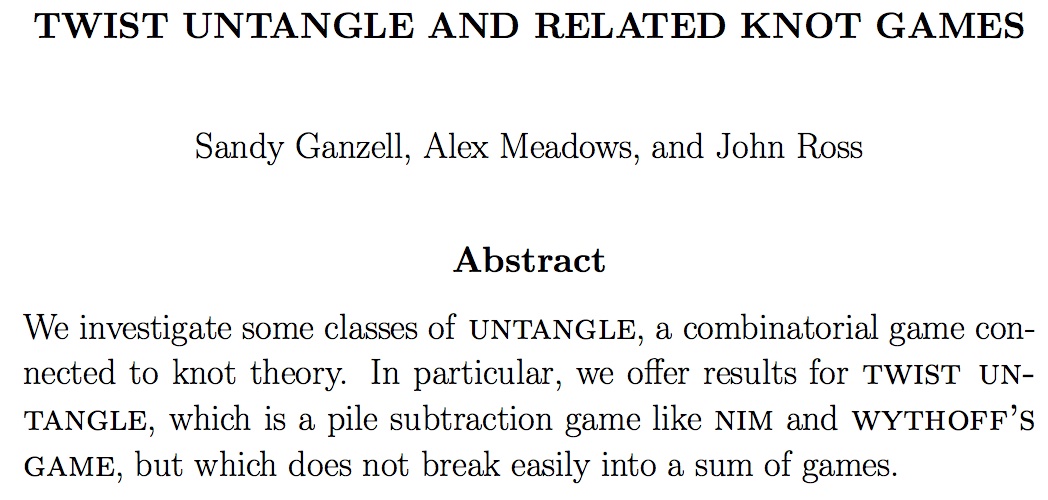 TWIST UNTANGLE AND RELATED KNOT GAMES

Sandy Ganzell, Alex Meadows, and John Ross

Abstract

We investigate some classes of UNTANGLE, a combinatorial game connected to knot theory. In particular, we offer results for TWIST UNTANGLE, which is a pile subtraction game like NIM and WYTHOFF'S GAME, but which does not break easily into a sum of games.